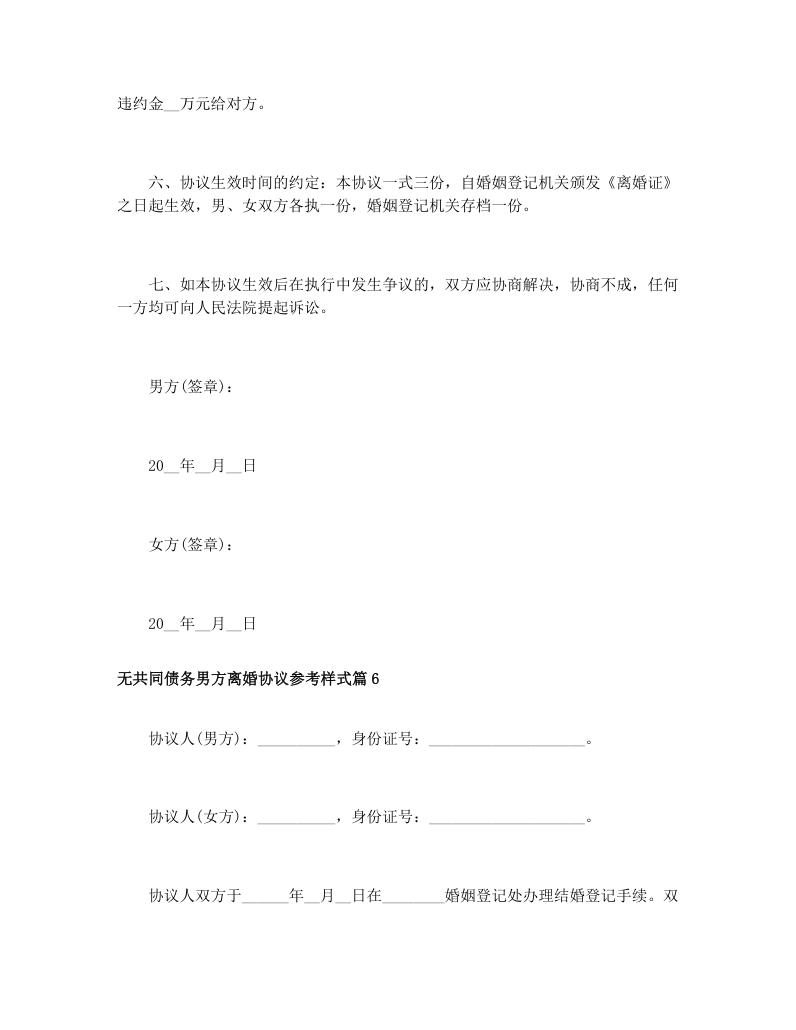 违约金__万元给对方。

六、协议生效时间的约定：本协议一式三份，自婚姻登记机关颁发《离婚证》之日起生效，男、女双方各执一份，婚姻登记机关存档一份。

七、如本协议生效后在执行中发生争议的，双方应协商解决，协商不成，任何一方均可向人民法院提起诉讼。

男方(签章)：

20__年__月__日

女方(签章)：

20__年__月__日

无共同债务男方离婚协议参考样式篇6

协议人(男方)：__________，身份证号：____________________。

协议人(女方)：__________，身份证号：____________________。

协议人双方于______年__月__日在________婚姻登记处办理结婚登记手续。双